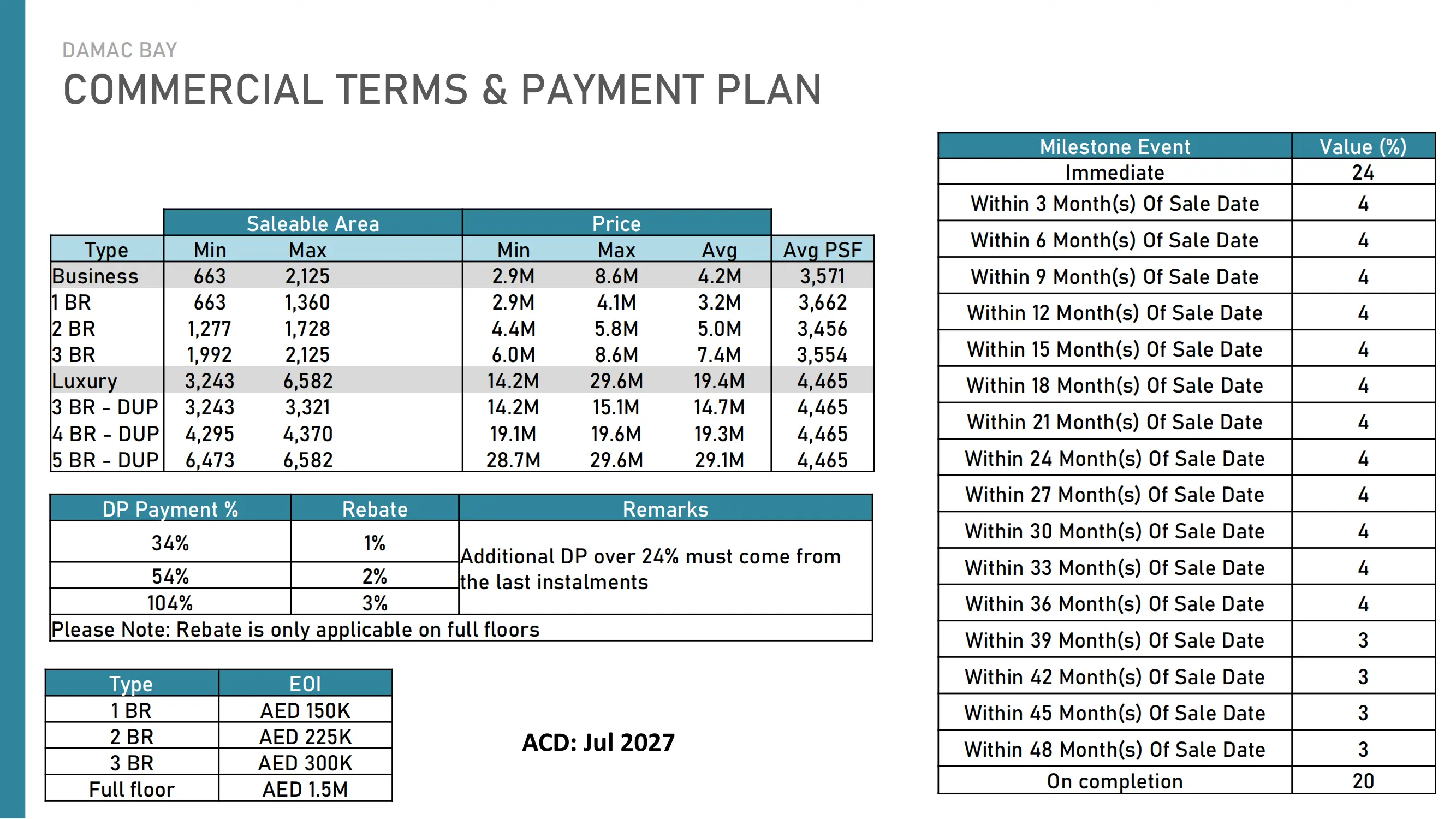 DAMAC BAY

COMMERCIAL TERMS & PAYMENT PLAN

| | Saleable Area | | Price | | | |
|---|---|---|---|---|---|---|
| Type | Min | Max | Min | Max | Avg | Avg PSF |
| Business | 663 | 2,125 | 2.9M | 8.6M | 4.2M | 3,571 |
| 1 BR | 663 | 1,360 | 2.9M | 4.1M | 3.2M | 3,662 |
| 2 BR | 1,277 | 1,728 | 4.4M | 5.8M | 5.0M | 3,456 |
| 3 BR | 1,992 | 2,125 | 6.0M | 8.6M | 7.4M | 3,554 |
| Luxury | 3,243 | 6,582 | 14.2M | 29.6M | 19.4M | 4,465 |
| 3 BR - DUP | 3,243 | 3,321 | 14.2M | 15.1M | 14.7M | 4,465 |
| 4 BR - DUP | 4,295 | 4,370 | 19.1M | 19.6M | 19.3M | 4,465 |
| 5 BR - DUP | 6,473 | 6,582 | 28.7M | 29.6M | 29.1M | 4,465 |

| DP Payment % | Rebate | Remarks |
|---|---|---|
| 34% | 1% | Additional DP over 24% must come from the last instalments |
| 54% | 2% | |
| 104% | 3% | |
| Please Note: Rebate is only applicable on full floors | | |

| Type | EOI |
|---|---|
| 1 BR | AED 150K |
| 2 BR | AED 225K |
| 3 BR | AED 300K |
| Full floor | AED 1.5M |

ACD: Jul 2027

| Milestone Event | Value (%) |
|---|---|
| Immediate | 24 |
| Within 3 Month(s) Of Sale Date | 4 |
| Within 6 Month(s) Of Sale Date | 4 |
| Within 9 Month(s) Of Sale Date | 4 |
| Within 12 Month(s) Of Sale Date | 4 |
| Within 15 Month(s) Of Sale Date | 4 |
| Within 18 Month(s) Of Sale Date | 4 |
| Within 21 Month(s) Of Sale Date | 4 |
| Within 24 Month(s) Of Sale Date | 4 |
| Within 27 Month(s) Of Sale Date | 4 |
| Within 30 Month(s) Of Sale Date | 4 |
| Within 33 Month(s) Of Sale Date | 4 |
| Within 36 Month(s) Of Sale Date | 4 |
| Within 39 Month(s) Of Sale Date | 3 |
| Within 42 Month(s) Of Sale Date | 3 |
| Within 45 Month(s) Of Sale Date | 3 |
| Within 48 Month(s) Of Sale Date | 3 |
| On completion | 20 |